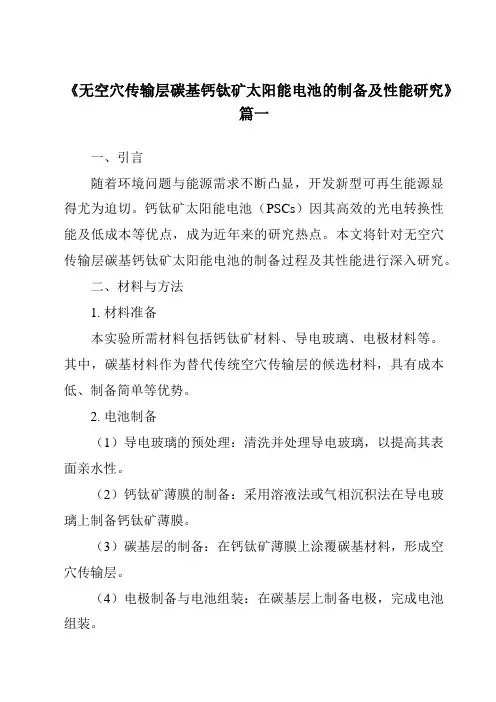 《无空穴传输层碳基钙钛矿太阳能电池的制备及性能研究》篇一

一、引言

随着环境问题与能源需求不断凸显，开发新型可再生能源显得尤为迫切。钙钛矿太阳能电池（PSCs）因其高效的光电转换性能及低成本等优点，成为近年来的研究热点。本文将针对无空穴传输层碳基钙钛矿太阳能电池的制备过程及其性能进行深入研究。

二、材料与方法

1. 材料准备

本实验所需材料包括钙钛矿材料、导电玻璃、电极材料等。其中，碳基材料作为替代传统空穴传输层的候选材料，具有成本低、制备简单等优势。

2. 电池制备

（1）导电玻璃的预处理：清洗并处理导电玻璃，以提高其表面亲水性。

（2）钙钛矿薄膜的制备：采用溶液法或气相沉积法在导电玻璃上制备钙钛矿薄膜。

（3）碳基层的制备：在钙钛矿薄膜上涂覆碳基材料，形成空穴传输层。

（4）电极制备与电池组装：在碳基层上制备电极，完成电池组装。